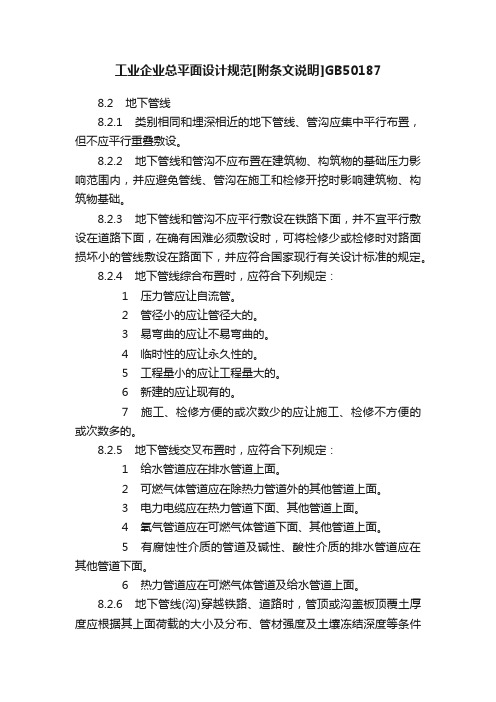 工业企业总平面设计规范[附条文说明]GB50187

8.2　地下管线

8.2.1　类别相同和埋深相近的地下管线、管沟应集中平行布置，但不应平行重叠敷设。

8.2.2　地下管线和管沟不应布置在建筑物、构筑物的基础压力影响范围内，并应避免管线、管沟在施工和检修开挖时影响建筑物、构筑物基础。

8.2.3　地下管线和管沟不应平行敷设在铁路下面，并不宜平行敷设在道路下面，在确有困难必须敷设时，可将检修少或检修时对路面损坏小的管线敷设在路面下，并应符合国家现行有关设计标准的规定。

8.2.4　地下管线综合布置时，应符合下列规定：

1　压力管应让自流管。

2　管径小的应让管径大的。

3　易弯曲的应让不易弯曲的。

4　临时性的应让永久性的。

5　工程量小的应让工程量大的。

6　新建的应让现有的。

7　施工、检修方便的或次数少的应让施工、检修不方便的或次数多的。

8.2.5　地下管线交叉布置时，应符合下列规定：

1　给水管道应在排水管道上面。

2　可燃气体管道应在除热力管道外的其他管道上面。

3　电力电缆应在热力管道下面、其他管道上面。

4　氧气管道应在可燃气体管道下面、其他管道上面。

5　有腐蚀性介质的管道及碱性、酸性介质的排水管道应在其他管道下面。

6　热力管道应在可燃气体管道及给水管道上面。

8.2.6　地下管线(沟)穿越铁路、道路时，管顶或沟盖板顶覆土厚度应根据其上面荷载的大小及分布、管材强度及土壤冻结深度等条件